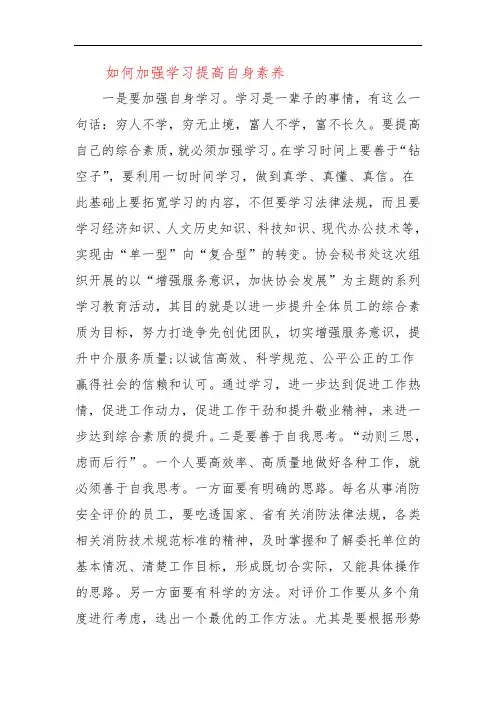 如何加强学习提高自身素养

一是要加强自身学习。学习是一辈子的事情，有这么一句话：穷人不学，穷无止境，富人不学，富不长久。要提高自己的综合素质，就必须加强学习。在学习时间上要善于“钻空子”，要利用一切时间学习，做到真学、真懂、真信。在此基础上要拓宽学习的内容，不但要学习法律法规，而且要学习经济知识、人文历史知识、科技知识、现代办公技术等，实现由“单一型”向“复合型”的转变。协会秘书处这次组织开展的以“增强服务意识，加快协会发展”为主题的系列学习教育活动，其目的就是以进一步提升全体员工的综合素质为目标，努力打造争先创优团队，切实增强服务意识，提升中介服务质量;以诚信高效、科学规范、公平公正的工作赢得社会的信赖和认可。通过学习，进一步达到促进工作热情，促进工作动力，促进工作干劲和提升敬业精神，来进一步达到综合素质的提升。二是要善于自我思考。“动则三思，虑而后行”。一个人要高效率、高质量地做好各种工作，就必须善于自我思考。一方面要有明确的思路。每名从事消防安全评价的员工，要吃透国家、省有关消防法律法规，各类相关消防技术规范标准的精神，及时掌握和了解委托单位的基本情况、清楚工作目标，形成既切合实际，又能具体操作的思路。另一方面要有科学的方法。对评价工作要从多个角度进行考虑，选出一个最优的工作方法。尤其是要根据形势